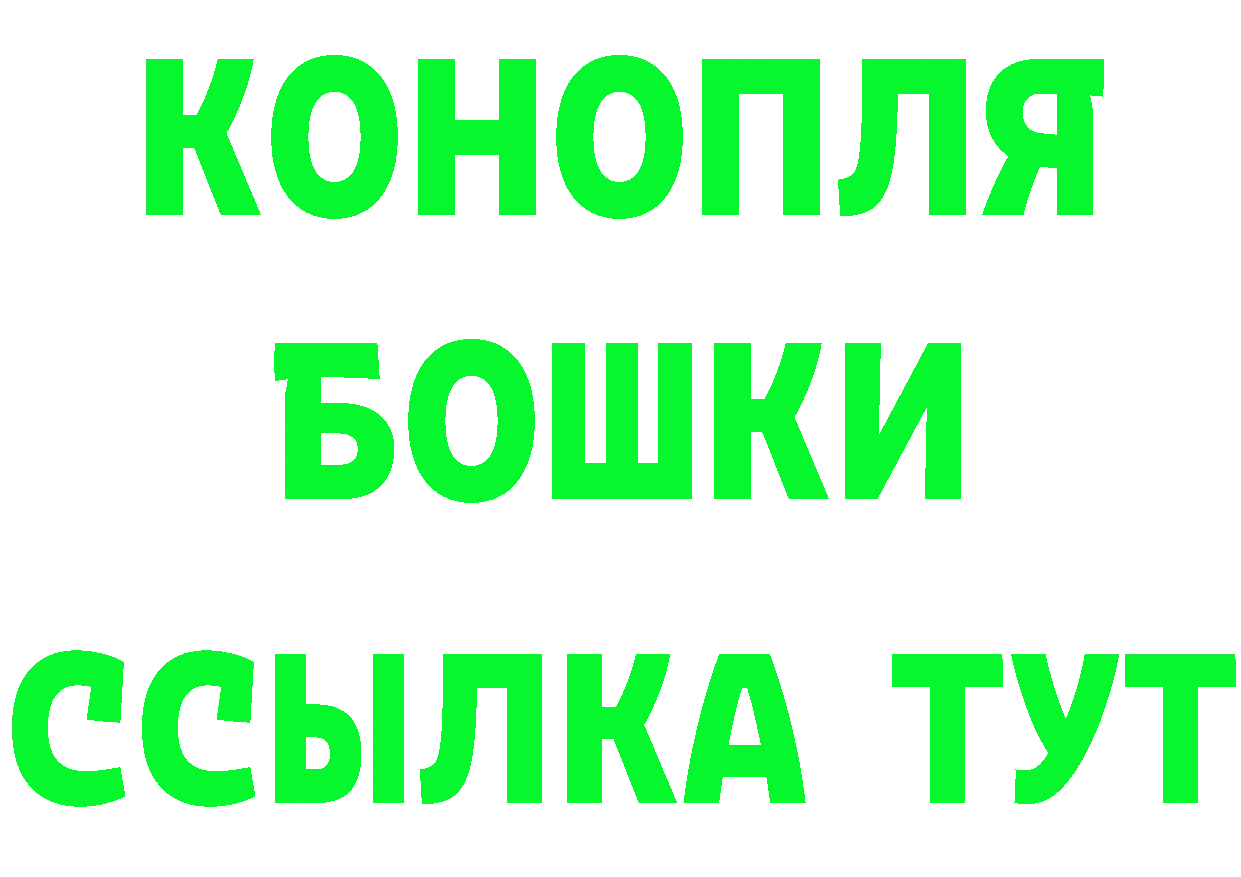 КОНОПЛЯ
БОШКИ
ССЫЛКА ТУТ